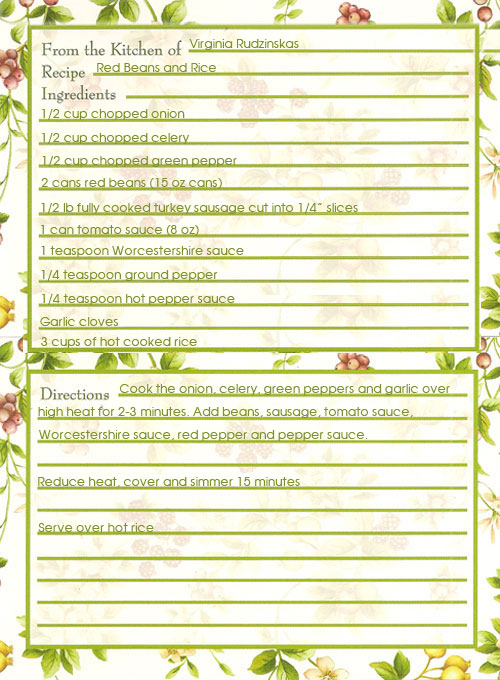 From the Kitchen of Virginia Rudzinskas
Recipe Red Beans and Rice
Ingredients
1/2 cup chopped onion
1/2 cup chopped celery
1/2 cup chopped green pepper
2 cans red beans (15 oz cans)
1/2 lb fully cooked turkey sausage cut into 1/4" slices
1 can tomato sauce (8 oz)
1 teaspoon Worcestershire sauce
1/4 teaspoon ground pepper
1/4 teaspoon hot pepper sauce
Garlic cloves
3 cups of hot cooked rice

Directions Cook the onion, celery, green peppers and garlic over high heat for 2-3 minutes. Add beans, sausage, tomato sauce, Worcestershire sauce, red pepper and pepper sauce.

Reduce heat, cover and simmer 15 minutes

Serve over hot rice